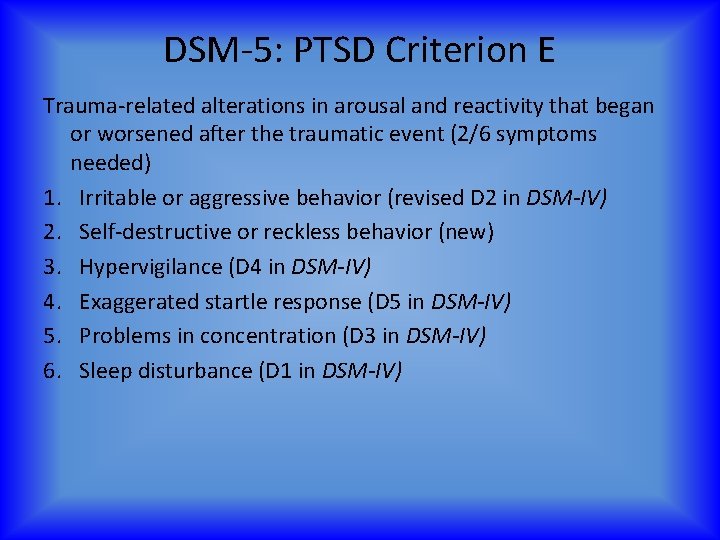 DSM-5: PTSD Criterion E

Trauma-related alterations in arousal and reactivity that began or worsened after the traumatic event (2/6 symptoms needed)

1. Irritable or aggressive behavior (revised D2 in DSM-IV)
2. Self-destructive or reckless behavior (new)
3. Hypervigilance (D4 in DSM-IV)
4. Exaggerated startle response (D5 in DSM-IV)
5. Problems in concentration (D3 in DSM-IV)
6. Sleep disturbance (D1 in DSM-IV)